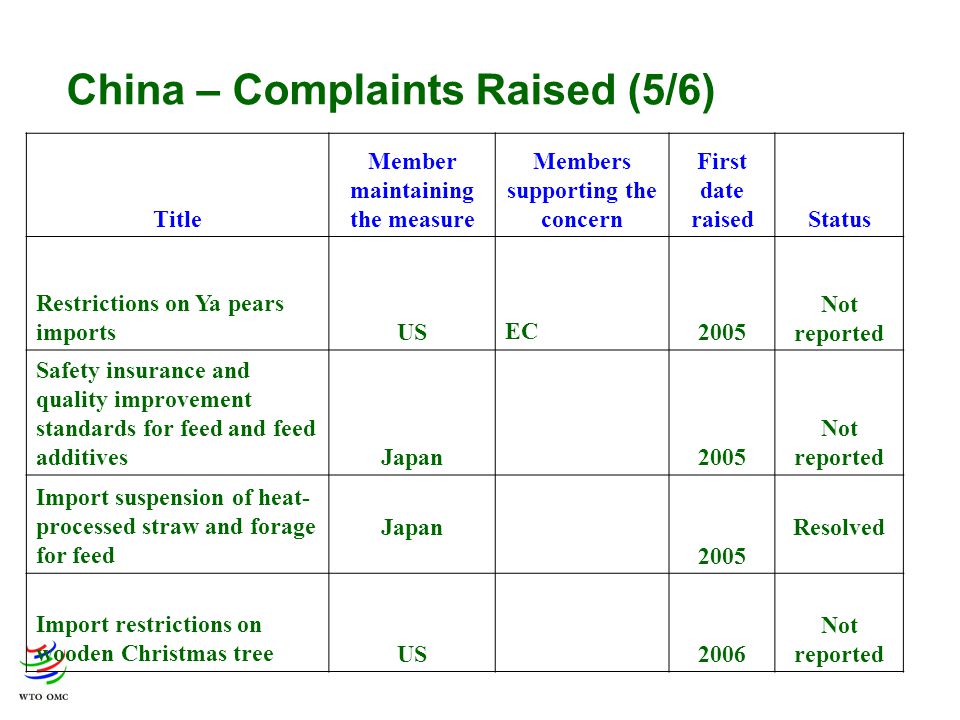 China – Complaints Raised (5/6)

| Title | Member maintaining the measure | Members supporting the concern | First date raised | Status |
|---|---|---|---|---|
| Restrictions on Ya pears imports | US | EC | 2005 | Not reported |
| Safety insurance and quality improvement standards for feed and feed additives | Japan | | 2005 | Not reported |
| Import suspension of heat-processed straw and forage for feed | Japan | | 2005 | Resolved |
| Import restrictions on wooden Christmas tree | US | | 2006 | Not reported |

WTO OMC